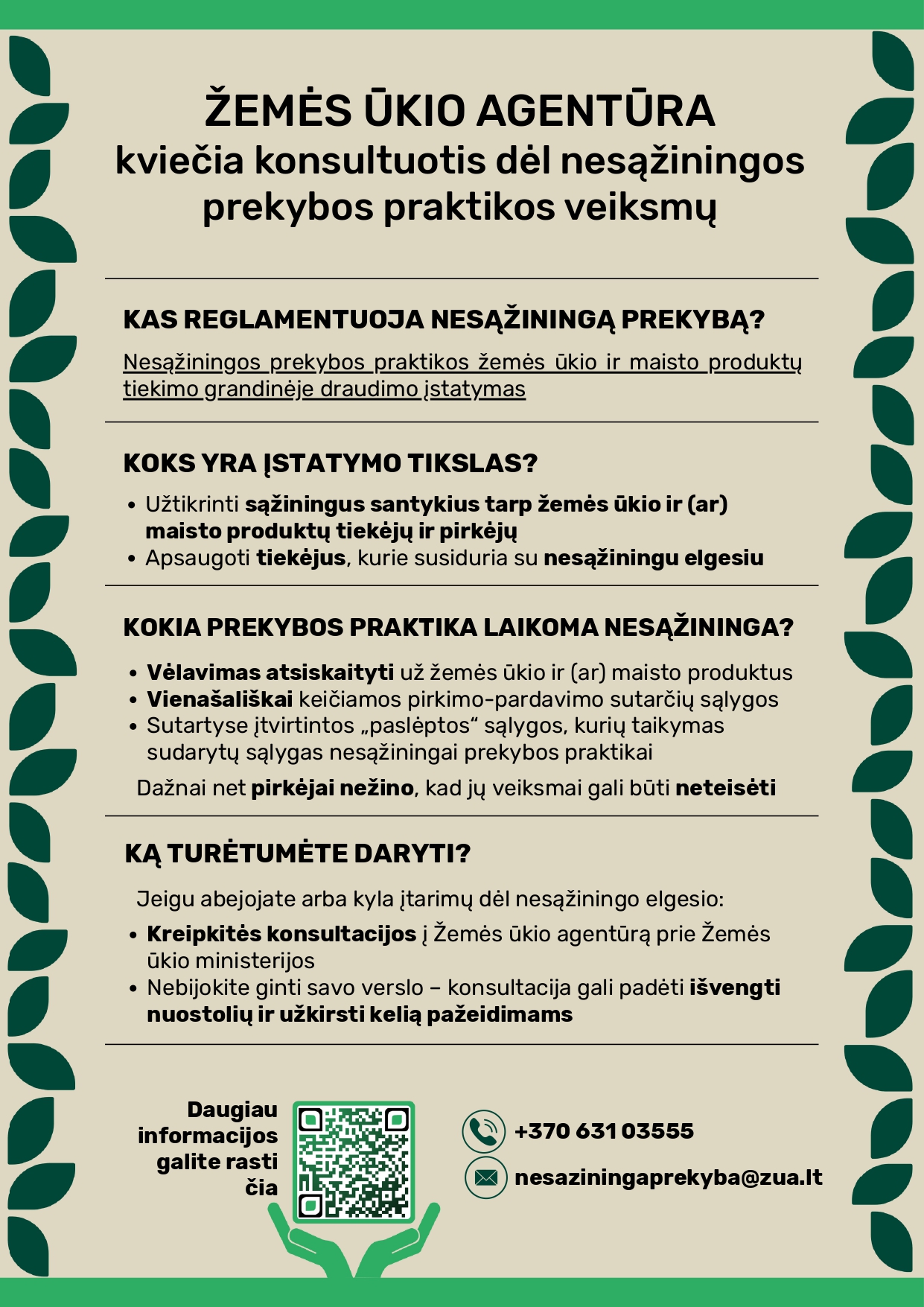 ŽEMĖS ŪKIO AGENTŪRA
kviečia konsultuotis dėl nesąžiningos prekybos praktikos veiksmų

KAS REGLAMENTUOJA NESĄŽININGĄ PREKYBĄ?

Nesąžiningos prekybos praktikos žemės ūkio ir maisto produktų tiekimo grandinėje draudimo įstatymas

KOKS YRA ĮSTATYMO TIKSLAS?

• Užtikrinti sąžiningus santykius tarp žemės ūkio ir (ar) maisto produktų tiekėjų ir pirkėjų
• Apsaugoti tiekėjus, kurie susiduria su nesąžiningu elgesiu

KOKIA PREKYBOS PRAKTIKA LAIKOMA NESĄŽININGA?

• Vėlavimas atsiskaityti už žemės ūkio ir (ar) maisto produktus
• Vienašališkai keičiamos pirkimo-pardavimo sutarčių sąlygos
• Sutartyse įtvirtintos „paslėptos“ sąlygos, kurių taikymas sudarytų sąlygas nesąžiningai prekybos praktikai

Dažnai net pirkėjai nežino, kad jų veiksmai gali būti neteisėti

KĄ TURĖTUMĖTE DARYTI?

Jeigu abejojate arba kyla įtarimų dėl nesąžiningo elgesio:

• Kreipkitės konsultacijos į Žemės ūkio agentūrą prie Žemės ūkio ministerijos
• Nebijokite ginti savo verslo – konsultacija gali padėti išvengti nuostolių ir užkirsti kelią pažeidimams

Daugiau informacijos galite rasti čia

+370 631 03555

nesaziningaprekyba@zua.lt